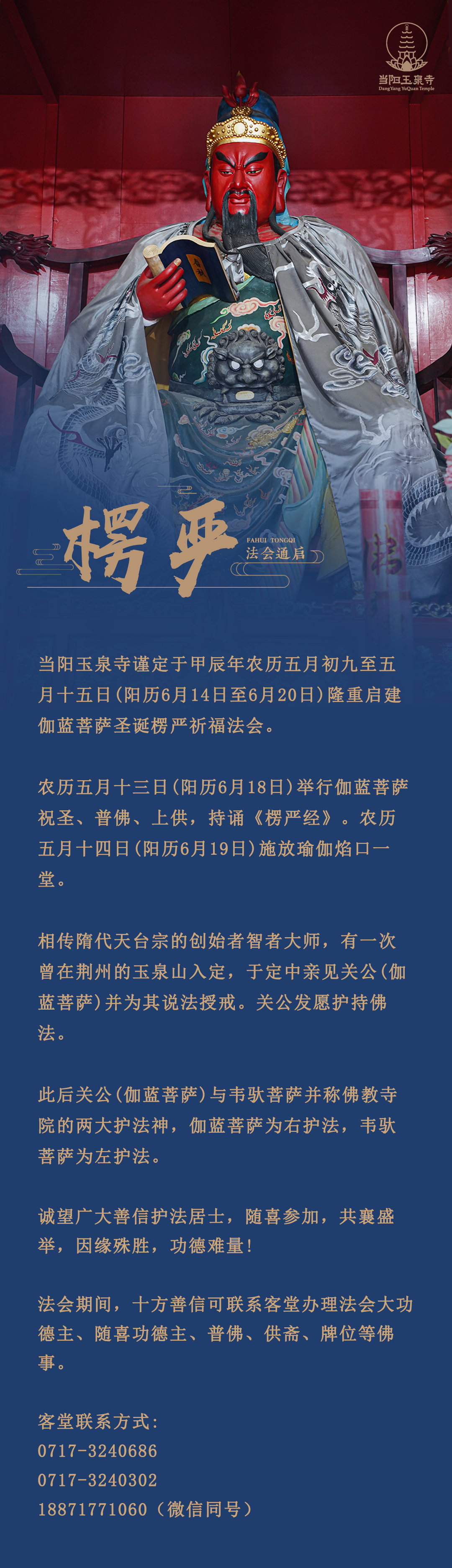 当阳玉泉寺
DangYang YuQuan Temple

楞严

FAHUI TONGQI
法会通启

当阳玉泉寺谨定于甲辰年农历五月初九至五月十五日(阳历6月14日至6月20日)隆重启建伽蓝菩萨圣诞楞严祈福法会。

农历五月十三日(阳历6月18日)举行伽蓝菩萨祝圣、普佛、上供，持诵《楞严经》。农历五月十四日(阳历6月19日)施放瑜伽焰口一堂。

相传隋代天台宗的创始者智者大师，有一次曾在荆州的玉泉山入定，于定中亲见关公(伽蓝菩萨)并为其说法授戒。关公发愿护持佛法。

此后关公(伽蓝菩萨)与韦驮菩萨并称佛教寺院的两大护法神，伽蓝菩萨为右护法，韦驮菩萨为左护法。

诚望广大善信护法居士，随喜参加，共襄盛举，因缘殊胜，功德难量!

法会期间，十方善信可联系客堂办理法会大功德主、随喜功德主、普佛、供斋、牌位等佛事。

客堂联系方式:
0717-3240686
0717-3240302
18871771060（微信同号）